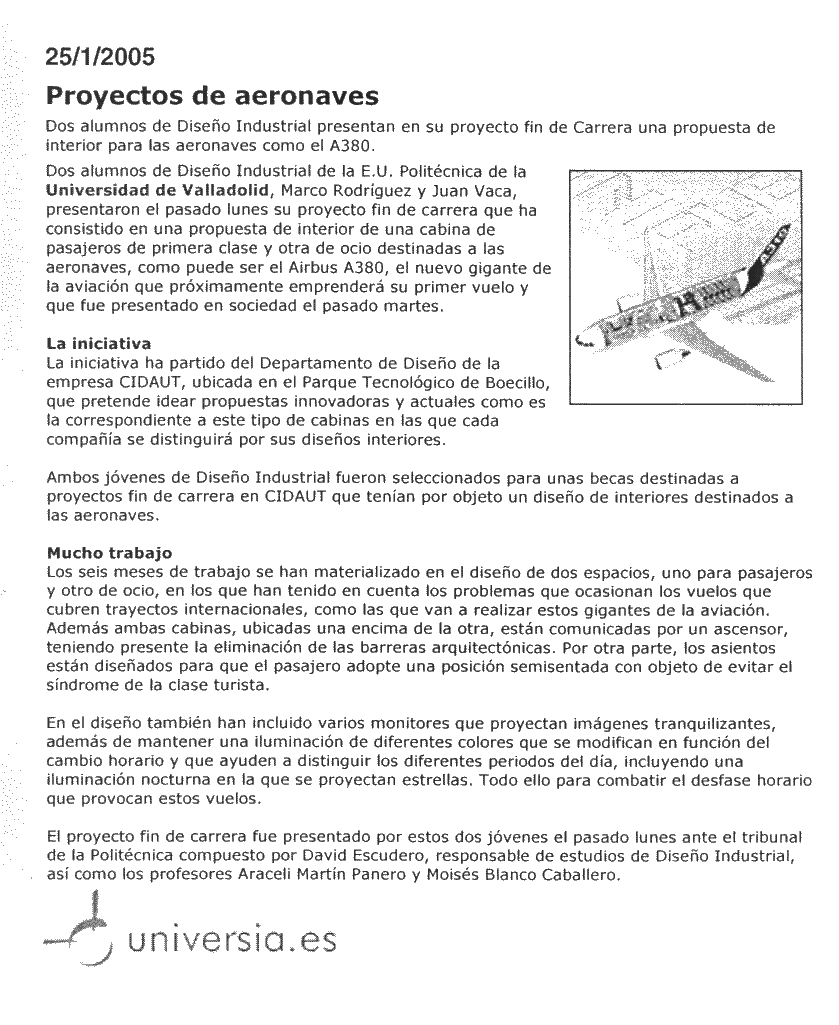 25/1/2005

Proyectos de aeronaves

Dos alumnos de Diseño Industrial presentan en su proyecto fin de Carrera una propuesta de interior para las aeronaves como el A380.

Dos alumnos de Diseño Industrial de la E.U. Politécnica de la Universidad de Valladolid, Marco Rodríguez y Juan Vaca, presentaron el pasado lunes su proyecto fin de carrera que ha consistido en una propuesta de interior de una cabina de pasajeros de primera clase y otra de ocio destinadas a las aeronaves, como puede ser el Airbus A380, el nuevo gigante de la aviación que próximamente emprenderá su primer vuelo y que fue presentado en sociedad el pasado martes.

La iniciativa
La iniciativa ha partido del Departamento de Diseño de la empresa CIDAUT, ubicada en el Parque Tecnológico de Boecillo, que pretende idear propuestas innovadoras y actuales como es la correspondiente a este tipo de cabinas en las que cada compañía se distinguirá por sus diseños interiores.

Ambos jóvenes de Diseño Industrial fueron seleccionados para unas becas destinadas a proyectos fin de carrera en CIDAUT que tenían por objeto un diseño de interiores destinados a las aeronaves.

Mucho trabajo
Los seis meses de trabajo se han materializado en el diseño de dos espacios, uno para pasajeros y otro de ocio, en los que han tenido en cuenta los problemas que ocasionan los vuelos que cubren trayectos internacionales, como las que van a realizar estos gigantes de la aviación. Además ambas cabinas, ubicadas una encima de la otra, están comunicadas por un ascensor, teniendo presente la eliminación de las barreras arquitectónicas. Por otra parte, los asientos están diseñados para que el pasajero adopte una posición semisentada con objeto de evitar el síndrome de la clase turista.

En el diseño también han incluido varios monitores que proyectan imágenes tranquilizantes, además de mantener una iluminación de diferentes colores que se modifican en función del cambio horario y que ayuden a distinguir los diferentes periodos del día, incluyendo una iluminación nocturna en la que se proyectan estrellas. Todo ello para combatir el desfase horario que provocan estos vuelos.

El proyecto fin de carrera fue presentado por estos dos jóvenes el pasado lunes ante el tribunal de la Politécnica compuesto por David Escudero, responsable de estudios de Diseño Industrial, así como los profesores Araceli Martín Panero y Moisés Blanco Caballero.

universia.es